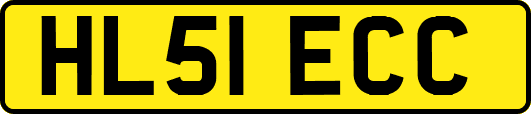 HL51 ECC